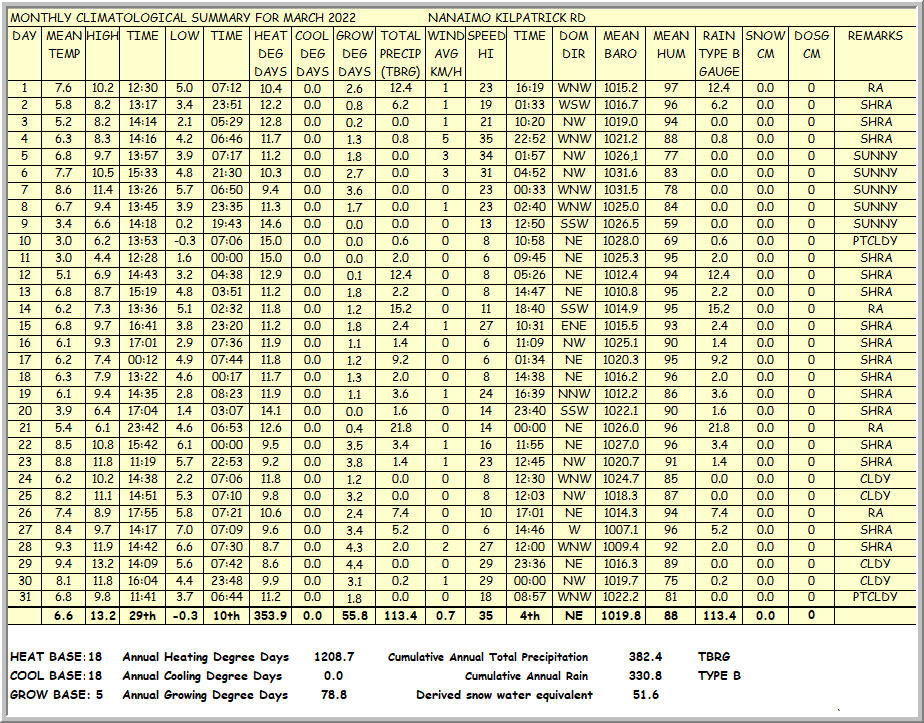 MONTHLY CLIMATOLOGICAL SUMMARY FOR MARCH 2022 NANAIMO KILPATRICK RD

| DAY | MEAN TEMP | HIGH | TIME | LOW | TIME | HEAT DEG DAYS | COOL DEG DAYS | GROW DEG DAYS | TOTAL PRECIP (TBRG) | WIND AVG KM/H | SPEED HI | TIME | DOM DIR | MEAN BARO | MEAN HUM | RAIN TYPE B GAUGE | SNOW CM | DOSG CM | REMARKS |
|---|---|---|---|---|---|---|---|---|---|---|---|---|---|---|---|---|---|---|---|
| 1 | 7.6 | 10.2 | 12:30 | 5.0 | 07:12 | 10.4 | 0.0 | 2.6 | 12.4 | 1 | 23 | 16:19 | WNW | 1015.2 | 97 | 12.4 | 0.0 | 0 | RA |
| 2 | 5.8 | 8.2 | 13:17 | 3.4 | 23:51 | 12.2 | 0.0 | 0.8 | 6.2 | 1 | 19 | 01:33 | WSW | 1016.7 | 96 | 6.2 | 0.0 | 0 | SHRA |
| 3 | 5.2 | 8.2 | 14:14 | 2.1 | 05:29 | 12.8 | 0.0 | 0.2 | 0.0 | 1 | 21 | 10:20 | NW | 1019.0 | 94 | 0.0 | 0.0 | 0 | SHRA |
| 4 | 6.3 | 8.3 | 14:16 | 4.2 | 06:46 | 11.7 | 0.0 | 1.3 | 0.8 | 5 | 35 | 22:52 | WNW | 1021.2 | 88 | 0.8 | 0.0 | 0 | SHRA |
| 5 | 6.8 | 9.7 | 13:57 | 3.9 | 07:17 | 11.2 | 0.0 | 1.8 | 0.0 | 3 | 34 | 01:57 | NW | 1026.1 | 77 | 0.0 | 0.0 | 0 | SUNNY |
| 6 | 7.7 | 10.5 | 15:33 | 4.8 | 21:30 | 10.3 | 0.0 | 2.7 | 0.0 | 3 | 31 | 04:52 | NW | 1031.6 | 83 | 0.0 | 0.0 | 0 | SUNNY |
| 7 | 8.6 | 11.4 | 13:26 | 5.7 | 06:50 | 9.4 | 0.0 | 3.6 | 0.0 | 0 | 23 | 00:33 | WNW | 1031.5 | 78 | 0.0 | 0.0 | 0 | SUNNY |
| 8 | 6.7 | 9.4 | 13:45 | 3.9 | 23:35 | 11.3 | 0.0 | 1.7 | 0.0 | 1 | 23 | 02:40 | WNW | 1025.0 | 84 | 0.0 | 0.0 | 0 | SUNNY |
| 9 | 3.4 | 6.6 | 14:18 | 0.2 | 19:43 | 14.6 | 0.0 | 0.0 | 0.0 | 0 | 13 | 12:50 | SSW | 1026.5 | 59 | 0.0 | 0.0 | 0 | SUNNY |
| 10 | 3.0 | 6.2 | 13:53 | -0.3 | 07:06 | 15.0 | 0.0 | 0.0 | 0.6 | 0 | 8 | 10:58 | NE | 1028.0 | 69 | 0.6 | 0.0 | 0 | PTCLDY |
| 11 | 3.0 | 4.4 | 12:28 | 1.6 | 00:00 | 15.0 | 0.0 | 0.0 | 2.0 | 0 | 6 | 09:45 | NE | 1025.3 | 95 | 2.0 | 0.0 | 0 | SHRA |
| 12 | 5.1 | 6.9 | 14:43 | 3.2 | 04:38 | 12.9 | 0.0 | 0.1 | 12.4 | 0 | 8 | 05:26 | NE | 1012.4 | 94 | 12.4 | 0.0 | 0 | SHRA |
| 13 | 6.8 | 8.7 | 15:19 | 4.8 | 03:51 | 11.2 | 0.0 | 1.8 | 2.2 | 0 | 8 | 14:47 | NE | 1010.8 | 95 | 2.2 | 0.0 | 0 | SHRA |
| 14 | 6.2 | 7.3 | 13:36 | 5.1 | 02:32 | 11.8 | 0.0 | 1.2 | 15.2 | 0 | 11 | 18:40 | SSW | 1014.9 | 95 | 15.2 | 0.0 | 0 | RA |
| 15 | 6.8 | 9.7 | 16:41 | 3.8 | 23:20 | 11.2 | 0.0 | 1.8 | 2.4 | 1 | 27 | 10:31 | ENE | 1015.5 | 93 | 2.4 | 0.0 | 0 | SHRA |
| 16 | 6.1 | 9.3 | 17:01 | 2.9 | 07:36 | 11.9 | 0.0 | 1.1 | 1.4 | 0 | 6 | 11:09 | NW | 1025.1 | 90 | 1.4 | 0.0 | 0 | SHRA |
| 17 | 6.2 | 7.4 | 00:12 | 4.9 | 07:44 | 11.8 | 0.0 | 1.2 | 9.2 | 0 | 6 | 01:34 | NE | 1020.3 | 95 | 9.2 | 0.0 | 0 | SHRA |
| 18 | 6.3 | 7.9 | 13:22 | 4.6 | 00:17 | 11.7 | 0.0 | 1.3 | 2.0 | 0 | 8 | 14:38 | NE | 1016.2 | 96 | 2.0 | 0.0 | 0 | SHRA |
| 19 | 6.1 | 9.4 | 14:35 | 2.8 | 08:23 | 11.9 | 0.0 | 1.1 | 3.6 | 1 | 24 | 16:39 | NNW | 1012.2 | 86 | 3.6 | 0.0 | 0 | SHRA |
| 20 | 3.9 | 6.4 | 17:04 | 1.4 | 03:07 | 14.1 | 0.0 | 0.0 | 1.6 | 0 | 14 | 23:40 | SSW | 1022.1 | 90 | 1.6 | 0.0 | 0 | SHRA |
| 21 | 5.4 | 6.1 | 23:42 | 4.6 | 06:53 | 12.6 | 0.0 | 0.4 | 21.8 | 0 | 14 | 00:00 | NE | 1026.0 | 96 | 21.8 | 0.0 | 0 | RA |
| 22 | 8.5 | 10.8 | 15:42 | 6.1 | 00:00 | 9.5 | 0.0 | 3.5 | 3.4 | 1 | 16 | 11:55 | NE | 1027.0 | 96 | 3.4 | 0.0 | 0 | SHRA |
| 23 | 8.8 | 11.8 | 11:19 | 5.7 | 22:53 | 9.2 | 0.0 | 3.8 | 1.4 | 1 | 23 | 12:45 | NW | 1020.7 | 91 | 1.4 | 0.0 | 0 | SHRA |
| 24 | 6.2 | 10.2 | 14:38 | 2.2 | 07:06 | 11.8 | 0.0 | 1.2 | 0.0 | 0 | 8 | 12:30 | WNW | 1024.7 | 85 | 0.0 | 0.0 | 0 | CLDY |
| 25 | 8.2 | 11.1 | 14:51 | 5.3 | 07:10 | 9.8 | 0.0 | 3.2 | 0.0 | 0 | 8 | 12:03 | NW | 1018.3 | 87 | 0.0 | 0.0 | 0 | CLDY |
| 26 | 7.4 | 8.9 | 17:55 | 5.8 | 07:21 | 10.6 | 0.0 | 2.4 | 7.4 | 0 | 10 | 17:01 | NE | 1014.3 | 94 | 7.4 | 0.0 | 0 | RA |
| 27 | 8.4 | 9.7 | 14:17 | 7.0 | 07:09 | 9.6 | 0.0 | 3.4 | 5.2 | 0 | 6 | 14:46 | W | 1007.1 | 96 | 5.2 | 0.0 | 0 | SHRA |
| 28 | 9.3 | 11.9 | 14:42 | 6.6 | 07:30 | 8.7 | 0.0 | 4.3 | 2.0 | 2 | 27 | 12:00 | WNW | 1009.4 | 92 | 2.0 | 0.0 | 0 | SHRA |
| 29 | 9.4 | 13.2 | 14:09 | 5.6 | 07:42 | 8.6 | 0.0 | 4.4 | 0.0 | 0 | 29 | 23:36 | NE | 1016.3 | 89 | 0.0 | 0.0 | 0 | CLDY |
| 30 | 8.1 | 11.8 | 16:04 | 4.4 | 23:48 | 9.9 | 0.0 | 3.1 | 0.2 | 1 | 29 | 00:00 | NW | 1019.7 | 75 | 0.2 | 0.0 | 0 | CLDY |
| 31 | 6.8 | 9.8 | 11:41 | 3.7 | 06:44 | 11.2 | 0.0 | 1.8 | 0.0 | 0 | 18 | 08:57 | WNW | 1022.2 | 81 | 0.0 | 0.0 | 0 | PTCLDY |
| | 6.6 | 13.2 | 29th | -0.3 | 10th | 353.9 | 0.0 | 55.8 | 113.4 | 0.7 | 35 | 4th | NE | 1019.8 | 88 | 113.4 | 0.0 | 0 | |

HEAT BASE: 18 Annual Heating Degree Days 1208.7 Cumulative Annual Total Precipitation 382.4 TBRG
COOL BASE: 18 Annual Cooling Degree Days 0.0 Cumulative Annual Rain 330.8 TYPE B
GROW BASE: 5 Annual Growing Degree Days 78.8 Derived snow water equivalent 51.6